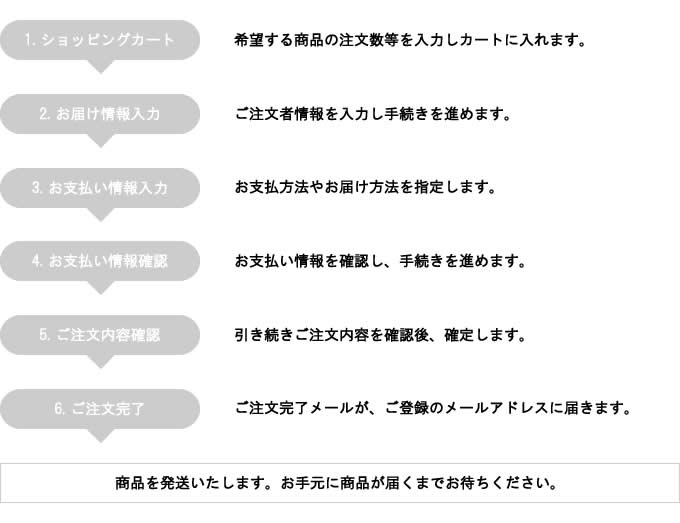 1. ショッピングカート

希望する商品の注文数等を入力しカートに入れます。

2. お届け情報入力

ご注文者情報を入力し手続きを進めます。

3. お支払い情報入力

お支払方法やお届け方法を指定します。

4. お支払い情報確認

お支払い情報を確認し、手続きを進めます。

5. ご注文内容確認

引き続きご注文内容を確認後、確定します。

6. ご注文完了

ご注文完了メールが、ご登録のメールアドレスに届きます。

商品を発送いたします。お手元に商品が届くまでお待ちください。